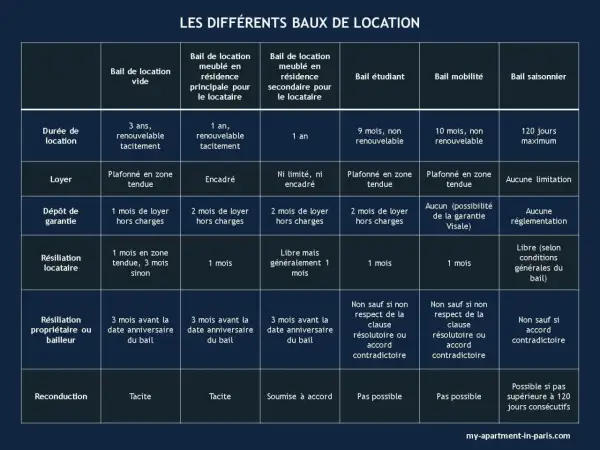 LES DIFFÉRENTS BAUX DE LOCATION

| | Bail de location vide | Bail de location meublé en résidence principale pour le locataire | Bail de location meublé en résidence secondaire pour le locataire | Bail étudiant | Bail mobilité | Bail saisonnier |
|---|---|---|---|---|---|---|
| Durée de location | 3 ans, renouvelable tacitement | 1 an, renouvelable tacitement | 1 an | 9 mois, non renouvelable | 10 mois, non renouvelable | 120 jours maximum |
| Loyer | Plafonné en zone tendue | Encadré | Ni limité, ni encadré | Plafonné en zone tendue | Plafonné en zone tendue | Aucune limitation |
| Dépôt de garantie | 1 mois de loyer hors charges | 2 mois de loyer hors charges | 2 mois de loyer hors charges | 2 mois de loyer hors charges | Aucun (possibilité de la garantie Visale) | Aucune réglementation |
| Résiliation locataire | 1 mois en zone tendue, 3 mois sinon | 1 mois | Libre mais généralement 1 mois | 1 mois | 1 mois | Libre (selon conditions générales du bail) |
| Résiliation propriétaire ou bailleur | 3 mois avant la date anniversaire du bail | 3 mois avant la date anniversaire du bail | 3 mois avant la date anniversaire du bail | Non sauf si non respect de la clause résolutoire ou accord contradictoire | Non sauf si non respect de la clause résolutoire ou accord contradictoire | Non sauf si accord contradictoire |
| Reconduction | Tacite | Tacite | Soumise à accord | Pas possible | Pas possible | Possible si pas supérieure à 120 jours consécutifs |

my-apartment-in-paris.com